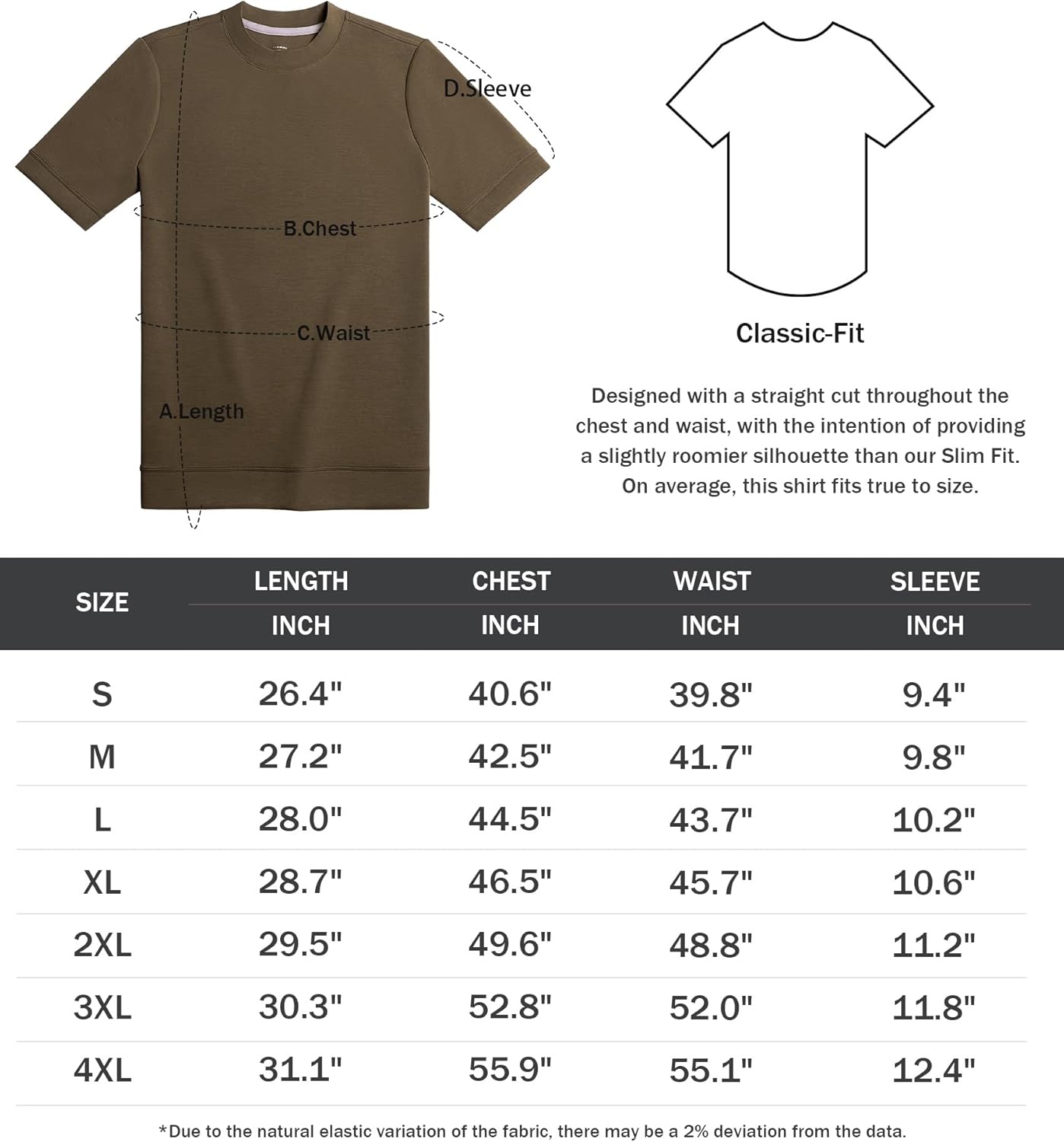 D.Sleeve

B.Chest

C.Waist

A.Length

Classic-Fit

Designed with a straight cut throughout the chest and waist, with the intention of providing a slightly roomier silhouette than our Slim Fit. On average, this shirt fits true to size.

| SIZE | LENGTH INCH | CHEST INCH | WAIST INCH | SLEEVE INCH |
|---|---|---|---|---|
| S | 26.4" | 40.6" | 39.8" | 9.4" |
| M | 27.2" | 42.5" | 41.7" | 9.8" |
| L | 28.0" | 44.5" | 43.7" | 10.2" |
| XL | 28.7" | 46.5" | 45.7" | 10.6" |
| 2XL | 29.5" | 49.6" | 48.8" | 11.2" |
| 3XL | 30.3" | 52.8" | 52.0" | 11.8" |
| 4XL | 31.1" | 55.9" | 55.1" | 12.4" |

*Due to the natural elastic variation of the fabric, there may be a 2% deviation from the data.